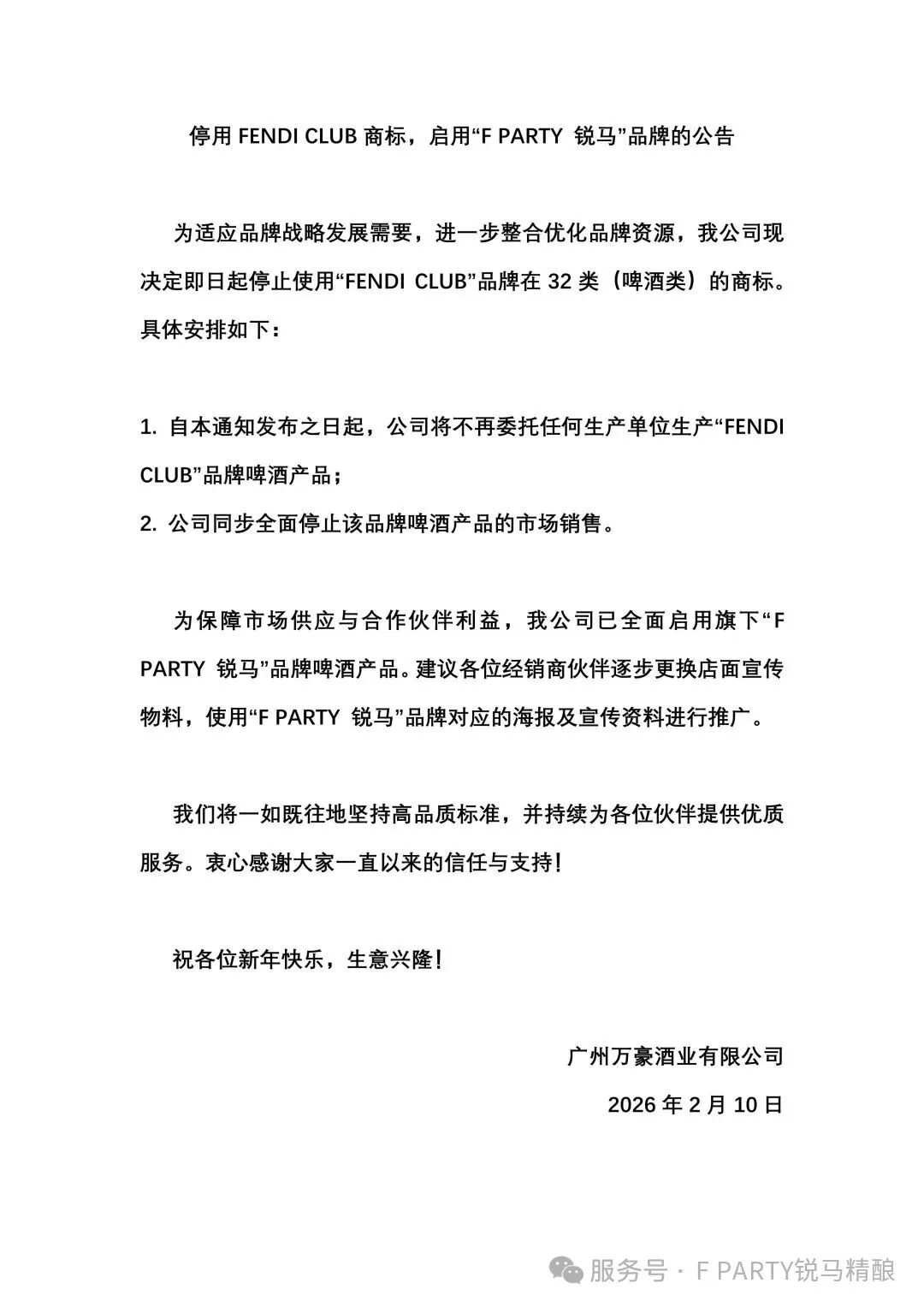 停用 FENDI CLUB 商标，启用“F PARTY 锐马”品牌的公告

为适应品牌战略发展需要，进一步整合优化品牌资源，我公司现决定即日起停止使用“FENDI CLUB”品牌在 32 类（啤酒类）的商标。具体安排如下：

1. 自本通知发布之日起，公司将不再委托任何生产单位生产“FENDI CLUB”品牌啤酒产品；
2. 公司同步全面停止该品牌啤酒产品的市场销售。

为保障市场供应与合作伙伴利益，我公司已全面启用旗下“F PARTY 锐马”品牌啤酒产品。建议各位经销商伙伴逐步更换店面宣传物料，使用“F PARTY 锐马”品牌对应的海报及宣传资料进行推广。

我们将一如既往地坚持高品质标准，并持续为各位伙伴提供优质服务。衷心感谢大家一直以来的信任与支持！

祝各位新年快乐，生意兴隆！

广州万豪酒业有限公司
2026 年 2 月 10 日

服务号 · F PARTY锐马精酿